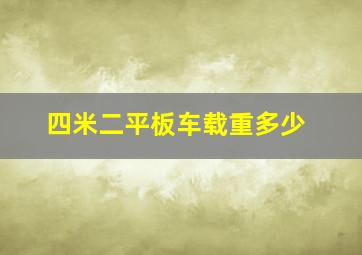 四米二平板车载重多少